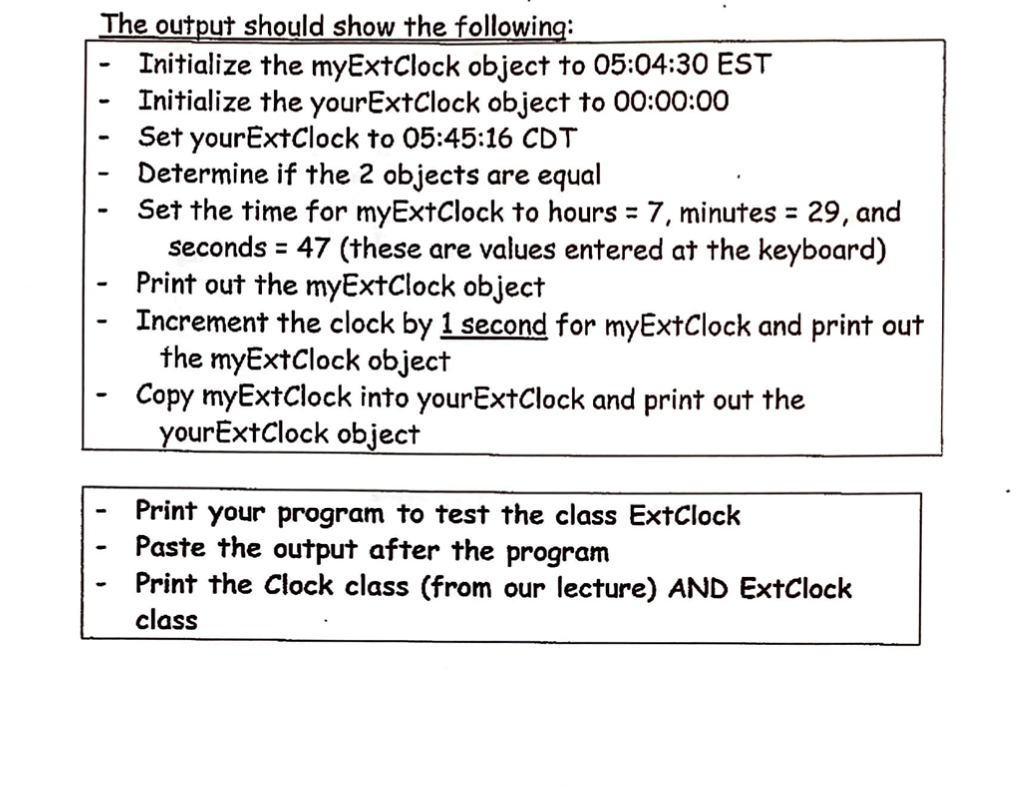 The output should show the following:

- Initialize the myExtClock object to 05:04:30 EST
- Initialize the yourExtClock object to 00:00:00
- Set yourExtClock to 05:45:16 CDT
- Determine if the 2 objects are equal
- Set the time for myExtClock to hours = 7, minutes = 29, and seconds = 47 (these are values entered at the keyboard)
- Print out the myExtClock object
- Increment the clock by 1 second for myExtClock and print out the myExtClock object
- Copy myExtClock into yourExtClock and print out the yourExtClock object

- Print your program to test the class ExtClock
- Paste the output after the program
- Print the Clock class (from our lecture) AND ExtClock class